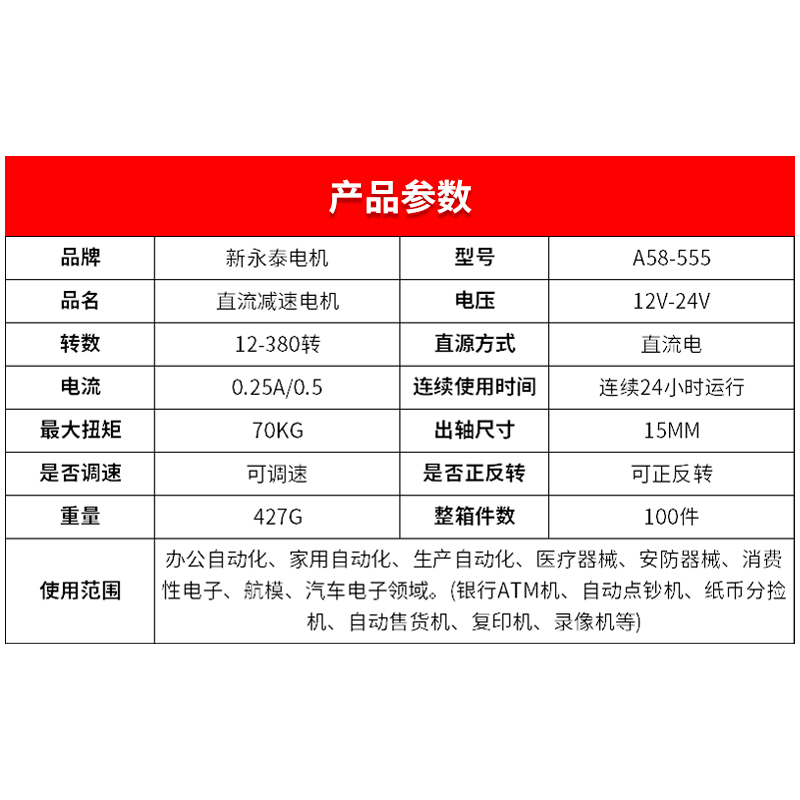 产品参数

| 品牌 | 新永泰电机 | 型号 | A58-555 |
|---|---|---|---|
| 品名 | 直流减速电机 | 电压 | 12V-24V |
| 转数 | 12-380转 | 直源方式 | 直流电 |
| 电流 | 0.25A/0.5 | 连续使用时间 | 连续24小时运行 |
| 最大扭矩 | 70KG | 出轴尺寸 | 15MM |
| 是否调速 | 可调速 | 是否正反转 | 可正反转 |
| 重量 | 427G | 整箱件数 | 100件 |
| 使用范围 | 办公自动化、家用自动化、生产自动化、医疗器械、安防器械、消费性电子、航模、汽车电子领域。(银行ATM机、自动点钞机、纸币分捡机、自动售货机、复印机、录像机等) | | |